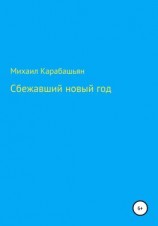 Михаил Карабашьян

Сбежавший новый год

6+